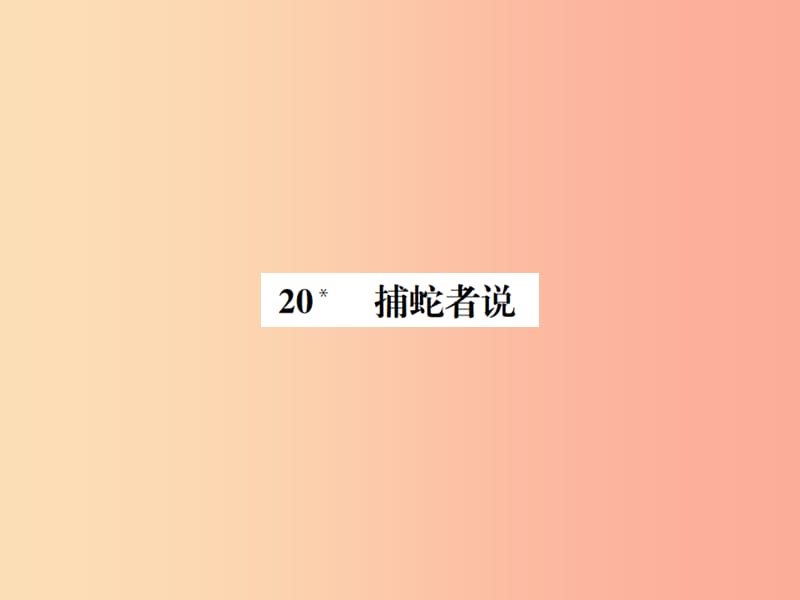 20* 捕蛇者说